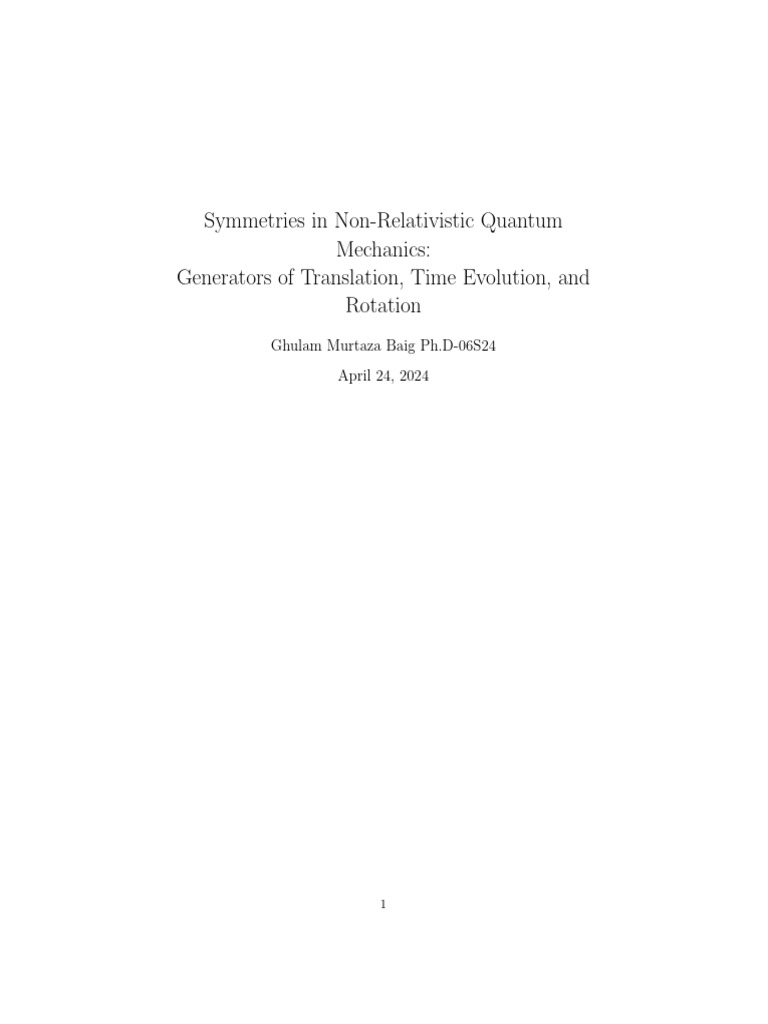 Symmetries in Non-Relativistic Quantum Mechanics:
Generators of Translation, Time Evolution, and Rotation

Ghulam Murtaza Baig Ph.D-06S24

April 24, 2024

1